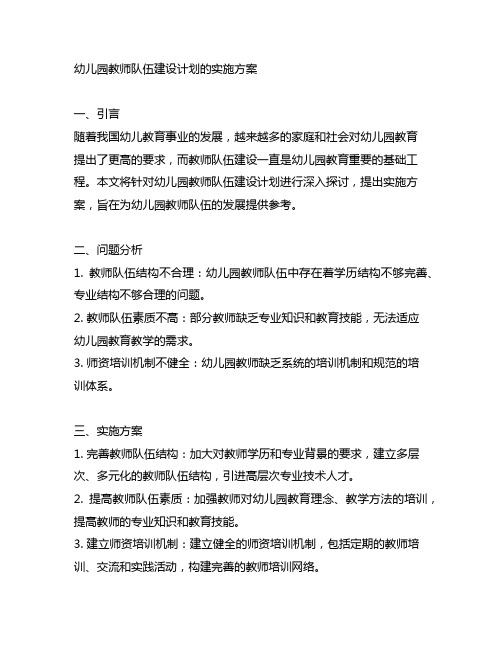 幼儿园教师队伍建设计划的实施方案

一、引言
随着我国幼儿教育事业的发展，越来越多的家庭和社会对幼儿园教育提出了更高的要求，而教师队伍建设一直是幼儿园教育重要的基础工程。本文将针对幼儿园教师队伍建设计划进行深入探讨，提出实施方案，旨在为幼儿园教师队伍的发展提供参考。

二、问题分析
1. 教师队伍结构不合理：幼儿园教师队伍中存在着学历结构不够完善、专业结构不够合理的问题。
2. 教师队伍素质不高：部分教师缺乏专业知识和教育技能，无法适应幼儿园教育教学的需求。
3. 师资培训机制不健全：幼儿园教师缺乏系统的培训机制和规范的培训体系。

三、实施方案
1. 完善教师队伍结构：加大对教师学历和专业背景的要求，建立多层次、多元化的教师队伍结构，引进高层次专业技术人才。
2. 提高教师队伍素质：加强教师对幼儿园教育理念、教学方法的培训，提高教师的专业知识和教育技能。
3. 建立师资培训机制：建立健全的师资培训机制，包括定期的教师培训、交流和实践活动，构建完善的教师培训网络。